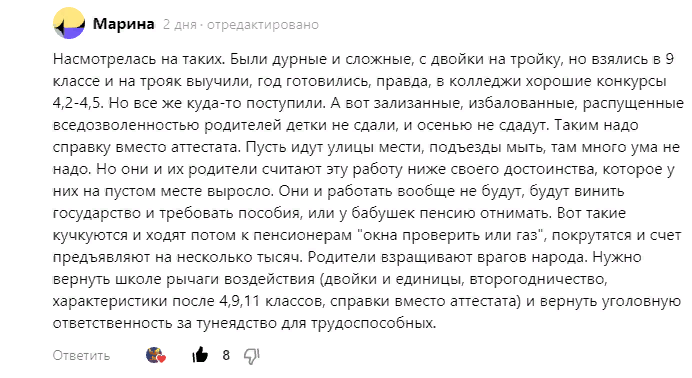 Марина 2 дня · отредактировано

Насмотрелась на таких. Были дурные и сложные, с двойки на тройку, но взялись в 9 классе и на трояк выучили, год готовились, правда, в колледжи хорошие конкурсы 4,2-4,5. Но все же куда-то поступили. А вот зализанные, избалованные, распущенные вседозволенностью родителей детки не сдали, и осенью не сдадут. Таким надо справку вместо аттестата. Пусть идут улицы мести, подъезды мыть, там много ума не надо. Но они и их родители считают эту работу ниже своего достоинства, которое у них на пустом месте выросло. Они и работать вообще не будут, будут винить государство и требовать пособия, или у бабушек пенсию отнимать. Вот такие кучкуются и ходят потом к пенсионерам "окна проверить или газ", покрутятся и счет предъявляют на несколько тысяч. Родители взращивают врагов народа. Нужно вернуть школе рычаги воздействия (двойки и единицы, второгодничество, характеристики после 4,9,11 классов, справки вместо аттестата) и вернуть уголовную ответственность за тунеядство для трудоспособных.

Ответить 8